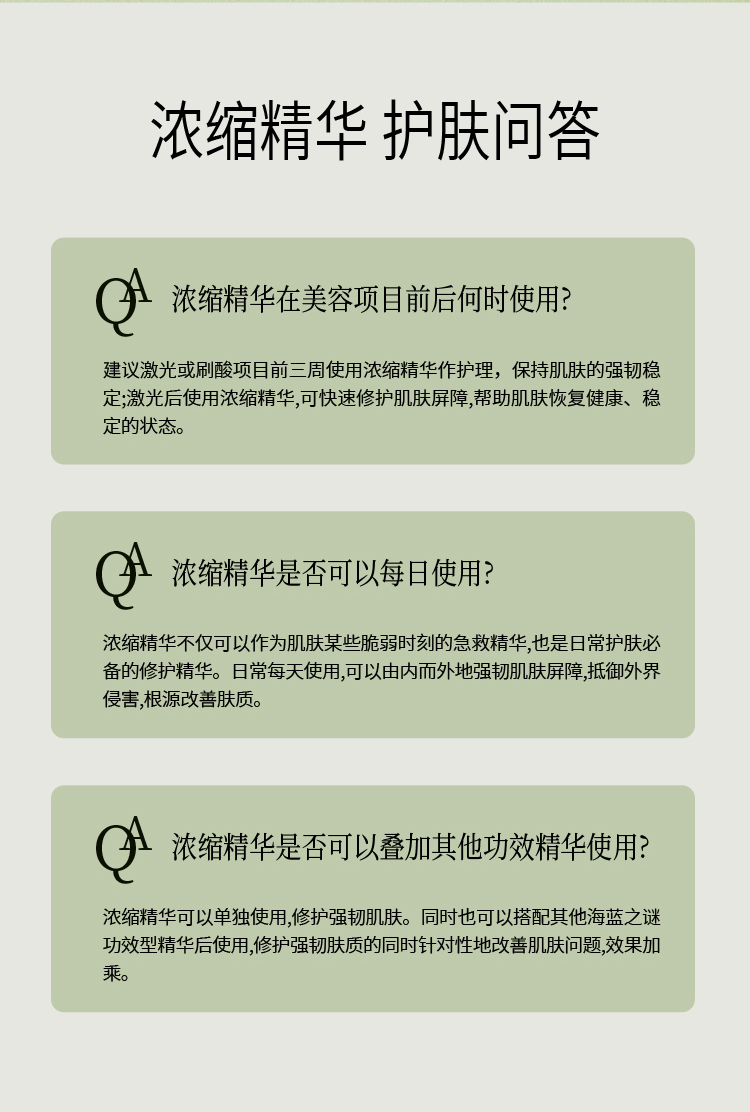 浓缩精华 护肤问答

QA 浓缩精华在美容项目前后何时使用?

建议激光或刷酸项目前三周使用浓缩精华作护理，保持肌肤的强韧稳定;激光后使用浓缩精华,可快速修护肌肤屏障,帮助肌肤恢复健康、稳定的状态。

QA 浓缩精华是否可以每日使用?

浓缩精华不仅可以作为肌肤某些脆弱时刻的急救精华,也是日常护肤必备的修护精华。日常每天使用,可以由内而外地强韧肌肤屏障,抵御外界侵害,根源改善肤质。

QA 浓缩精华是否可以叠加其他功效精华使用?

浓缩精华可以单独使用,修护强韧肌肤。同时也可以搭配其他海蓝之谜功效型精华后使用,修护强韧肤质的同时针对性地改善肌肤问题,效果加乘。